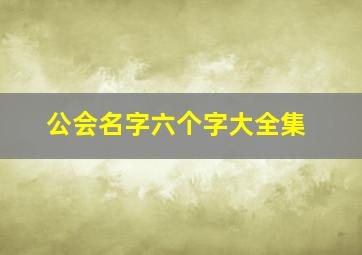 公会名字六个字大全集